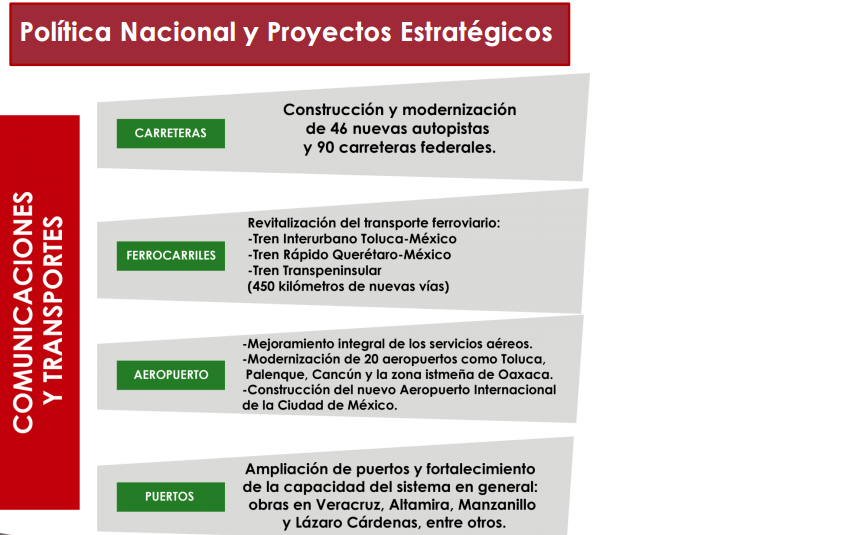 Política Nacional y Proyectos Estratégicos

COMUNICACIONES Y TRANSPORTES

CARRETERAS

Construcción y modernización de 46 nuevas autopistas y 90 carreteras federales.

FERROCARRILES

Revitalización del transporte ferroviario:
-Tren Interurbano Toluca-México
-Tren Rápido Querétaro-México
-Tren Transpeninsular
(450 kilómetros de nuevas vías)

AEROPUERTO

-Mejoramiento integral de los servicios aéreos.
-Modernización de 20 aeropuertos como Toluca, Palenque, Cancún y la zona istmeña de Oaxaca.
-Construcción del nuevo Aeropuerto Internacional de la Ciudad de México.

PUERTOS

Ampliación de puertos y fortalecimiento de la capacidad del sistema en general: obras en Veracruz, Altamira, Manzanillo y Lázaro Cárdenas, entre otros.